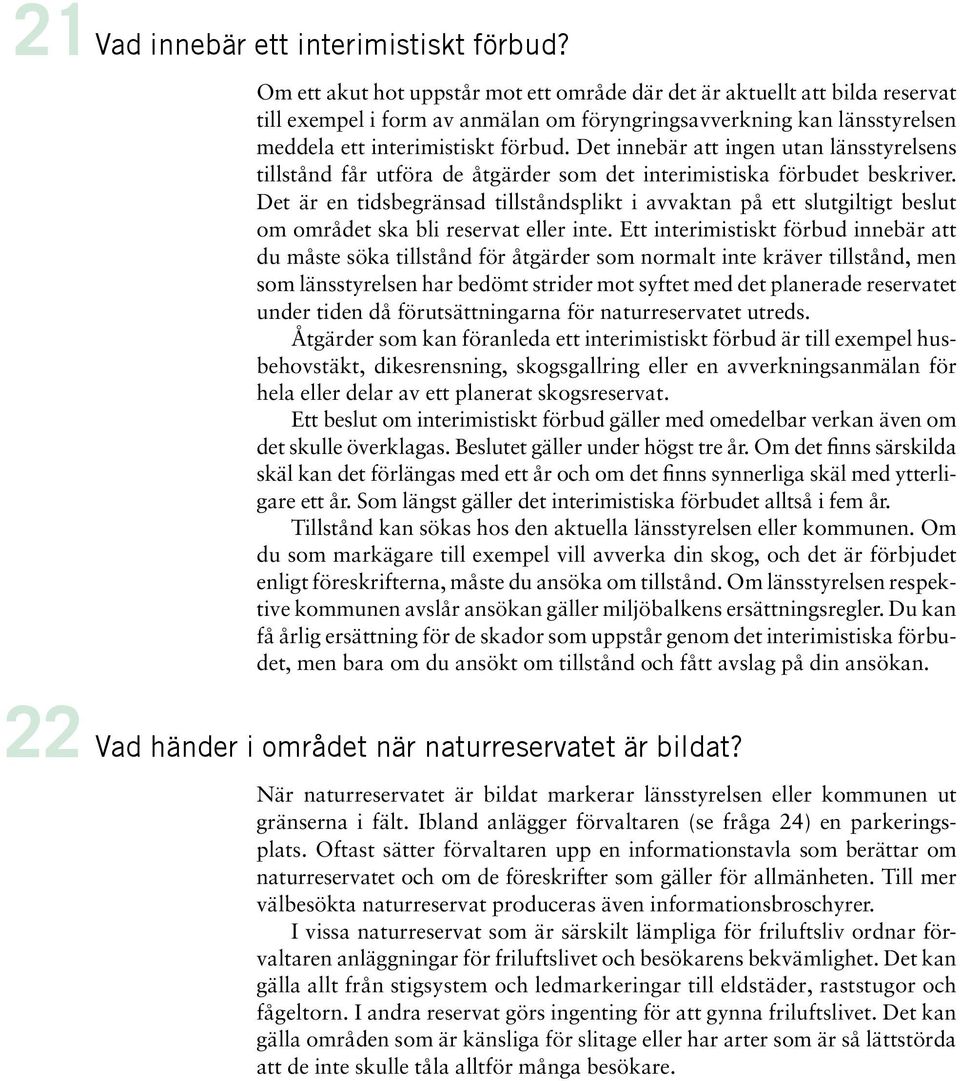 21 Vad innebär ett interimistiskt förbud?

Om ett akut hot uppstår mot ett område där det är aktuellt att bilda reservat till exempel i form av anmälan om föryngringsavverkning kan länsstyrelsen meddela ett interimistiskt förbud. Det innebär att ingen utan länsstyrelsens tillstånd får utföra de åtgärder som det interimistiska förbudet beskriver. Det är en tidsbegränsad tillståndsplikt i avvaktan på ett slutgiltigt beslut om området ska bli reservat eller inte. Ett interimistiskt förbud innebär att du måste söka tillstånd för åtgärder som normalt inte kräver tillstånd, men som länsstyrelsen har bedömt strider mot syftet med det planerade reservatet under tiden då förutsättningarna för naturreservatet utreds.

Åtgärder som kan föranleda ett interimistiskt förbud är till exempel husbehovstäkt, dikesrensning, skogsgallring eller en avverkningsanmälan för hela eller delar av ett planerat skogsreservat.

Ett beslut om interimistiskt förbud gäller med omedelbar verkan även om det skulle överklagas. Beslutet gäller under högst tre år. Om det finns särskilda skäl kan det förlängas med ett år och om det finns synnerliga skäl med ytterligare ett år. Som längst gäller det interimistiska förbudet alltså i fem år.

Tillstånd kan sökas hos den aktuella länsstyrelsen eller kommunen. Om du som markägare till exempel vill avverka din skog, och det är förbjudet enligt föreskrifterna, måste du ansöka om tillstånd. Om länsstyrelsen respektive kommunen avslår ansökan gäller miljöbalkens ersättningsregler. Du kan få årlig ersättning för de skador som uppstår genom det interimistiska förbudet, men bara om du ansökt om tillstånd och fått avslag på din ansökan.

22 Vad händer i området när naturreservatet är bildat?

När naturreservatet är bildat markerar länsstyrelsen eller kommunen ut gränserna i fält. Ibland anlägger förvaltaren (se fråga 24) en parkeringsplats. Oftast sätter förvaltaren upp en informationstavla som berättar om naturreservatet och om de föreskrifter som gäller för allmänheten. Till mer välbesökta naturreservat produceras även informationsbroschyrer.

I vissa naturreservat som är särskilt lämpliga för friluftsliv ordnar förvaltaren anläggningar för friluftslivet och besökarens bekvämlighet. Det kan gälla allt från stigsystem och ledmarkeringar till eldstäder, raststugor och fågeltorn. I andra reservat görs ingenting för att gynna friluftslivet. Det kan gälla områden som är känsliga för slitage eller har arter som är så lättstörda att de inte skulle tåla alltför många besökare.